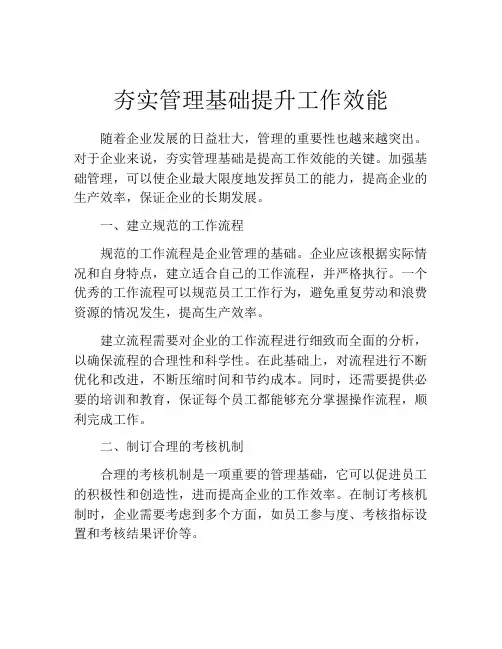 夯实管理基础提升工作效能

随着企业发展的日益壮大，管理的重要性也越来越突出。对于企业来说，夯实管理基础是提高工作效能的关键。加强基础管理，可以使企业最大限度地发挥员工的能力，提高企业的生产效率，保证企业的长期发展。

一、建立规范的工作流程

规范的工作流程是企业管理的基础。企业应该根据实际情况和自身特点，建立适合自己的工作流程，并严格执行。一个优秀的工作流程可以规范员工工作行为，避免重复劳动和浪费资源的情况发生，提高生产效率。

建立流程需要对企业的工作流程进行细致而全面的分析，以确保流程的合理性和科学性。在此基础上，对流程进行不断优化和改进，不断压缩时间和节约成本。同时，还需要提供必要的培训和教育，保证每个员工都能够充分掌握操作流程，顺利完成工作。

二、制订合理的考核机制

合理的考核机制是一项重要的管理基础，它可以促进员工的积极性和创造性，进而提高企业的工作效率。在制订考核机制时，企业需要考虑到多个方面，如员工参与度、考核指标设置和考核结果评价等。